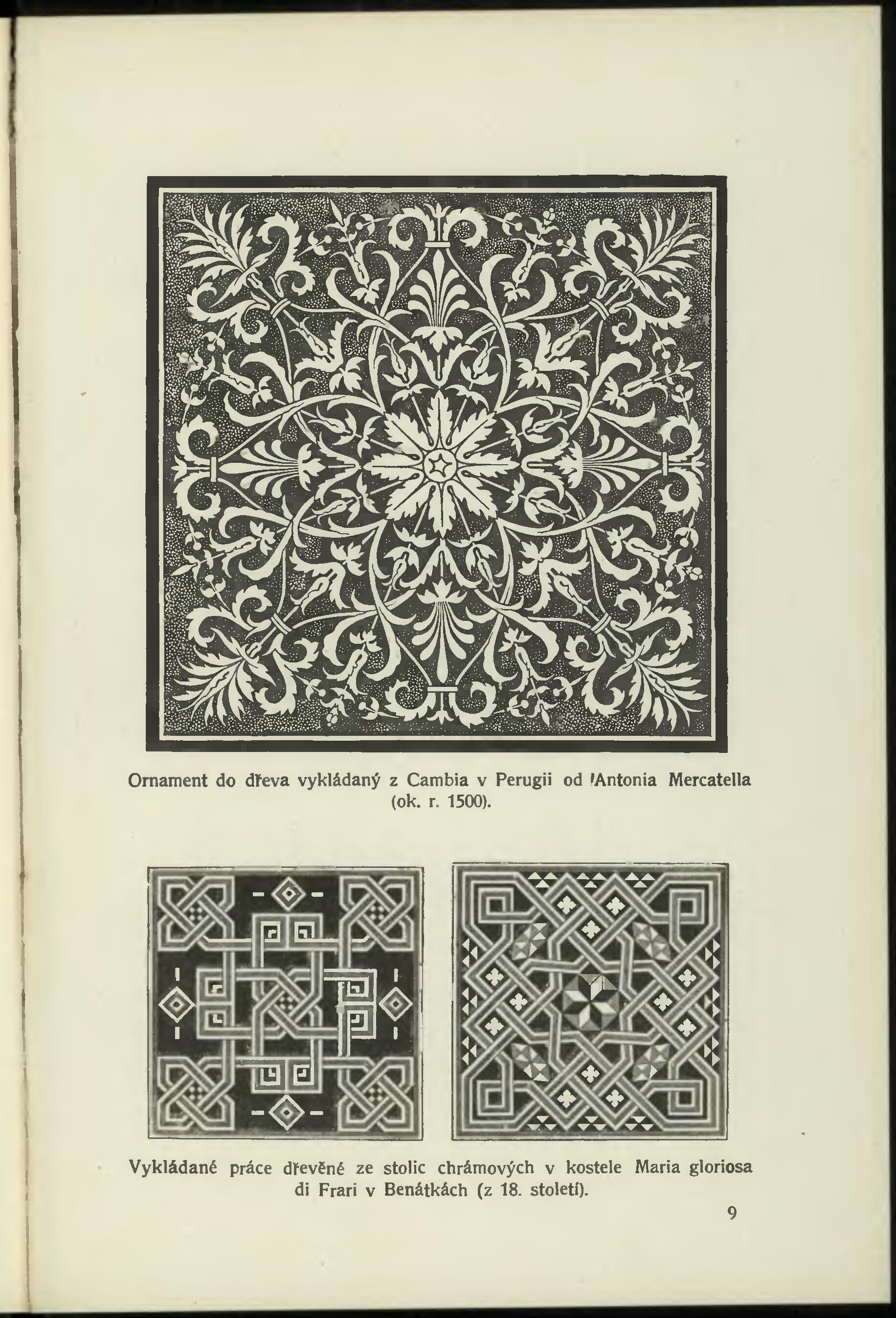 Ornament do dřeva vykládaný z Cambia v Perugii od 'Antonia Mercatella (ok. r. 1500).

Vykládané práce dřevěné ze stolic chrámových v kostele Maria gloriosa di Frari v Benátkách (z 18. století).

9